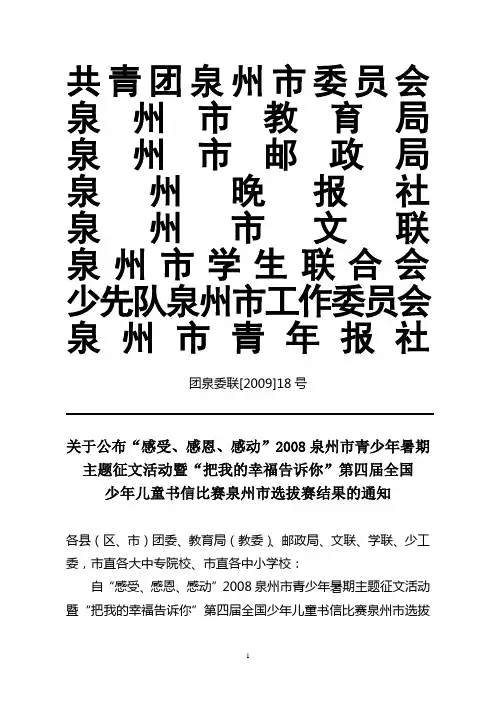 共青团泉州市委员会
泉州市教育局
泉州市邮政局
泉州晚报社
泉州市文联
泉州市学生联合会
少先队泉州市工作委员会
泉州市青年报社

团泉委联[2009]18号

关于公布“感受、感恩、感动”2008泉州市青少年暑期主题征文活动暨“把我的幸福告诉你”第四届全国少年儿童书信比赛泉州市选拔赛结果的通知

各县（区、市）团委、教育局（教委）、邮政局、文联、学联、少工委，市直各大中专院校、市直各中小学校：

自“感受、感恩、感动”2008泉州市青少年暑期主题征文活动暨“把我的幸福告诉你”第四届全国少年儿童书信比赛泉州市选拔

1